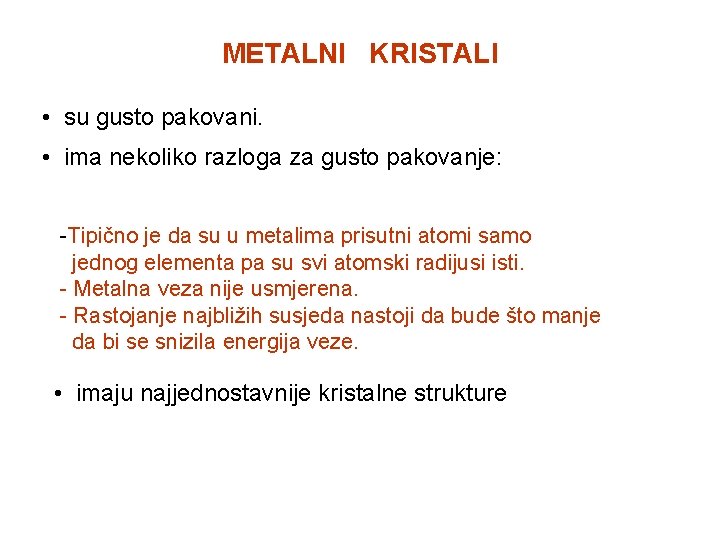 METALNI KRISTALI

• su gusto pakovani.

• ima nekoliko razloga za gusto pakovanje:

-Tipično je da su u metalima prisutni atomi samo jednog elementa pa su svi atomski radijusi isti.
- Metalna veza nije usmjerena.
- Rastojanje najbližih susjeda nastoji da bude što manje da bi se snizila energija veze.

• imaju najjednostavnije kristalne strukture